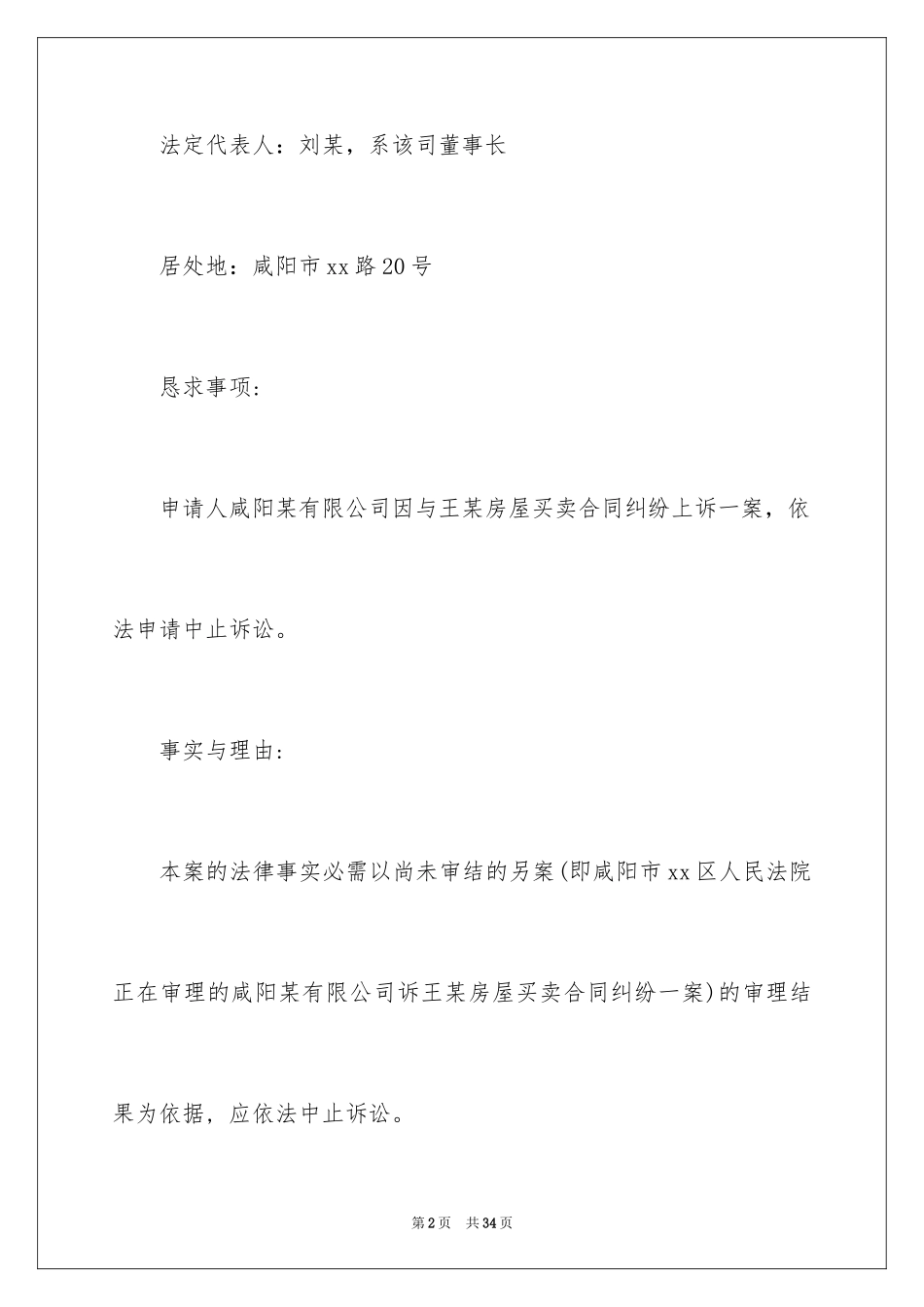 法定代表人：刘某，系该司董事长

居处地：咸阳市xx路20号

恳求事项：

申请人咸阳某有限公司因与王某房屋买卖合同纠纷上诉一案，依法申请中止诉讼。

事实与理由：

本案的法律事实必需以尚未审结的另案(即咸阳市xx区人民法院正在审理的咸阳某有限公司诉王某房屋买卖合同纠纷一案)的审理结果为依据，应依法中止诉讼。

第2页 共34页